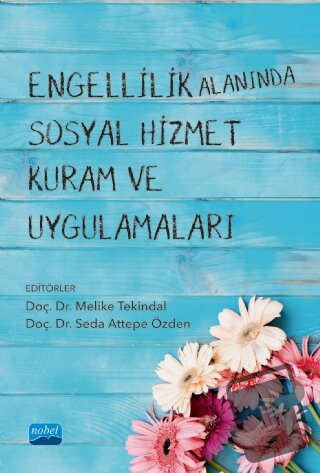 ENGELLİLİK ALANINDA SOSYAL HİZMET KURAM VE UYGULAMALARI

EDİTÖRLER
Doç. Dr. Melike Tekindal
Doç. Dr. Seda Attepe Özden

nobel